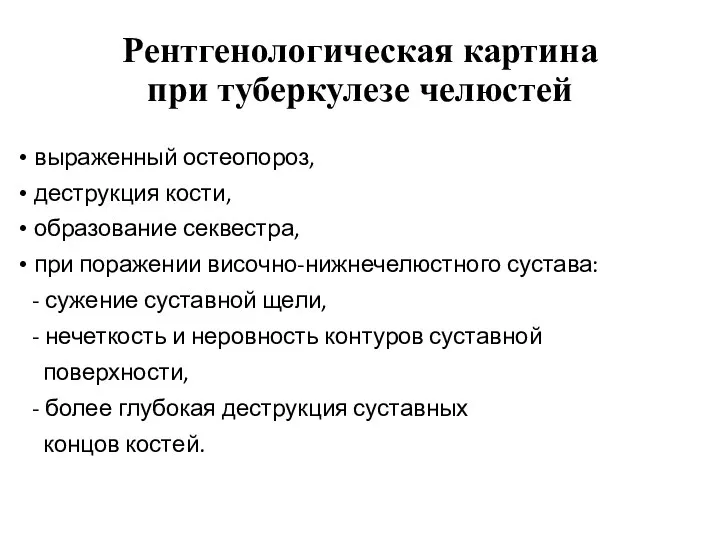 Рентгенологическая картина при туберкулезе челюстей

• выраженный остеопороз,
• деструкция кости,
• образование секвестра,
• при поражении височно-нижнечелюстного сустава:
- сужение суставной щели,
- нечеткость и неровность контуров суставной поверхности,
- более глубокая деструкция суставных концов костей.